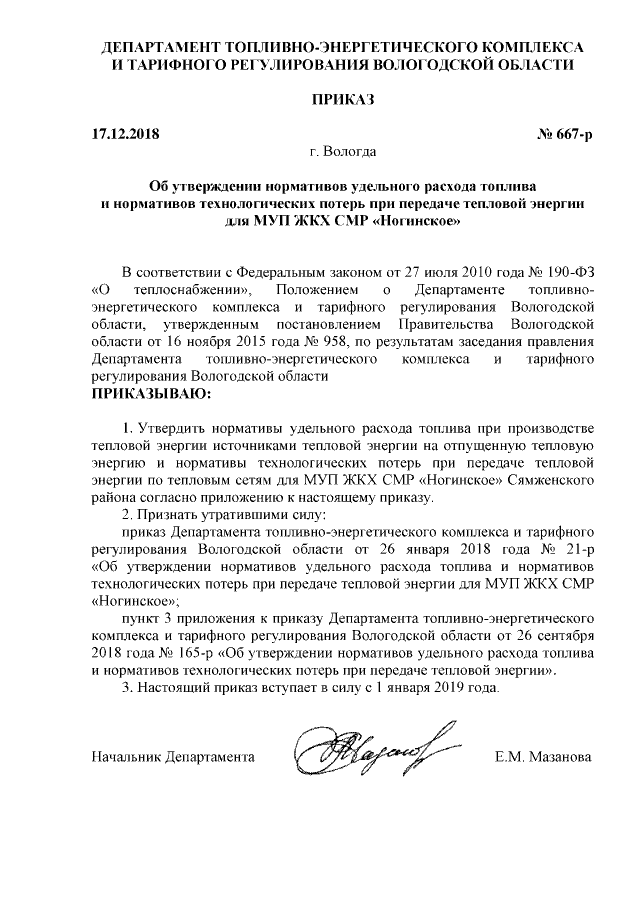 ДЕПАРТАМЕНТ ТОПЛИВНО-ЭНЕРГЕТИЧЕСКОГО КОМПЛЕКСА И ТАРИФНОГО РЕГУЛИРОВАНИЯ ВОЛОГОДСКОЙ ОБЛАСТИ

ПРИКАЗ

17.12.2018 № 667-р

г. Вологда

Об утверждении нормативов удельного расхода топлива и нормативов технологических потерь при передаче тепловой энергии для МУП ЖКХ СМР «Ногинское»

В соответствии с Федеральным законом от 27 июля 2010 года № 190-ФЗ «О теплоснабжении», Положением о Департаменте топливно-энергетического комплекса и тарифного регулирования Вологодской области, утвержденным постановлением Правительства Вологодской области от 16 ноября 2015 года № 958, по результатам заседания правления Департамента топливно-энергетического комплекса и тарифного регулирования Вологодской области

ПРИКАЗЫВАЮ:

1. Утвердить нормативы удельного расхода топлива при производстве тепловой энергии источниками тепловой энергии на отпущенную тепловую энергию и нормативы технологических потерь при передаче тепловой энергии по тепловым сетям для МУП ЖКХ СМР «Ногинское» Сямженского района согласно приложению к настоящему приказу.

2. Признать утратившими силу:

приказ Департамента топливно-энергетического комплекса и тарифного регулирования Вологодской области от 26 января 2018 года № 21-р «Об утверждении нормативов удельного расхода топлива и нормативов технологических потерь при передаче тепловой энергии для МУП ЖКХ СМР «Ногинское»;

пункт 3 приложения к приказу Департамента топливно-энергетического комплекса и тарифного регулирования Вологодской области от 26 сентября 2018 года № 165-р «Об утверждении нормативов удельного расхода топлива и нормативов технологических потерь при передаче тепловой энергии».

3. Настоящий приказ вступает в силу с 1 января 2019 года.

Начальник Департамента Е.М. Мазанова